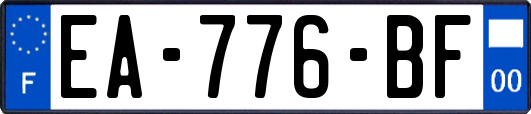 F
EA-776-BF
00